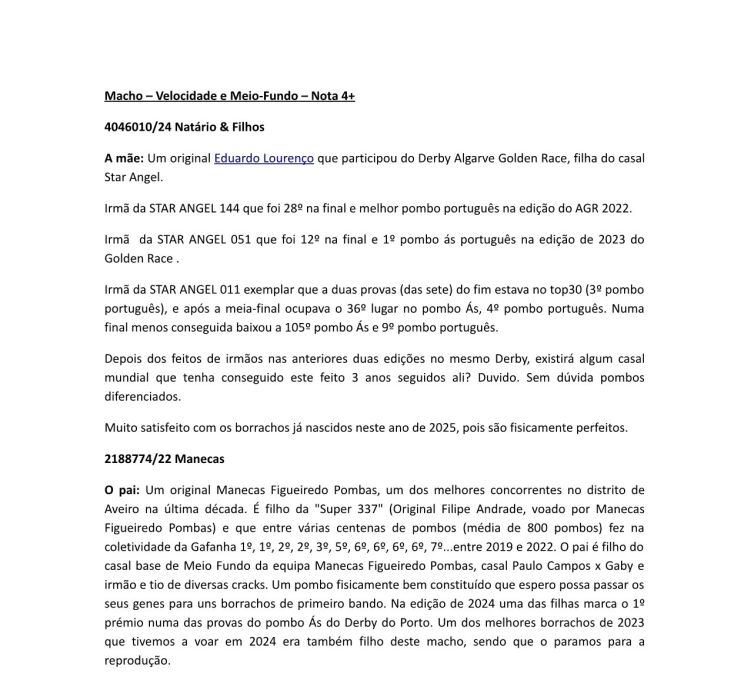 Macho – Velocidade e Meio-Fundo – Nota 4+

4046010/24 Natário & Filhos

A mãe: Um original Eduardo Lourenço que participou do Derby Algarve Golden Race, filha do casal Star Angel.

Irmã da STAR ANGEL 144 que foi 28º na final e melhor pombo português na edição do AGR 2022.

Irmã da STAR ANGEL 051 que foi 12º na final e 1º pombo ás português na edição de 2023 do Golden Race .

Irmã da STAR ANGEL 011 exemplar que a duas provas (das sete) do fim estava no top30 (3º pombo português), e após a meia-final ocupava o 36º lugar no pombo Ás, 4º pombo português. Numa final menos conseguida baixou a 105º pombo Ás e 9º pombo português.

Depois dos feitos de irmãos nas anteriores duas edições no mesmo Derby, existirá algum casal mundial que tenha conseguido este feito 3 anos seguidos ali? Duvido. Sem dúvida pombos diferenciados.

Muito satisfeito com os borrachos já nascidos neste ano de 2025, pois são fisicamente perfeitos.

2188774/22 Manecas

O pai: Um original Manecas Figueiredo Pombas, um dos melhores concorrentes no distrito de Aveiro na última década. É filho da "Super 337" (Original Filipe Andrade, voado por Manecas Figueiredo Pombas) e que entre várias centenas de pombos (média de 800 pombos) fez na coletividade da Gafanha 1º, 1º, 2º, 2º, 3º, 5º, 6º, 6º, 6º, 6º, 7º...entre 2019 e 2022. O pai é filho do casal base de Meio Fundo da equipa Manecas Figueiredo Pombas, casal Paulo Campos x Gaby e irmão e tio de diversas cracks. Um pombo fisicamente bem constituído que espero possa passar os seus genes para uns borrachos de primeiro bando. Na edição de 2024 uma das filhas marca o 1º prémio numa das provas do pombo Ás do Derby do Porto. Um dos melhores borrachos de 2023 que tivemos a voar em 2024 era também filho deste macho, sendo que o paramos para a reprodução.